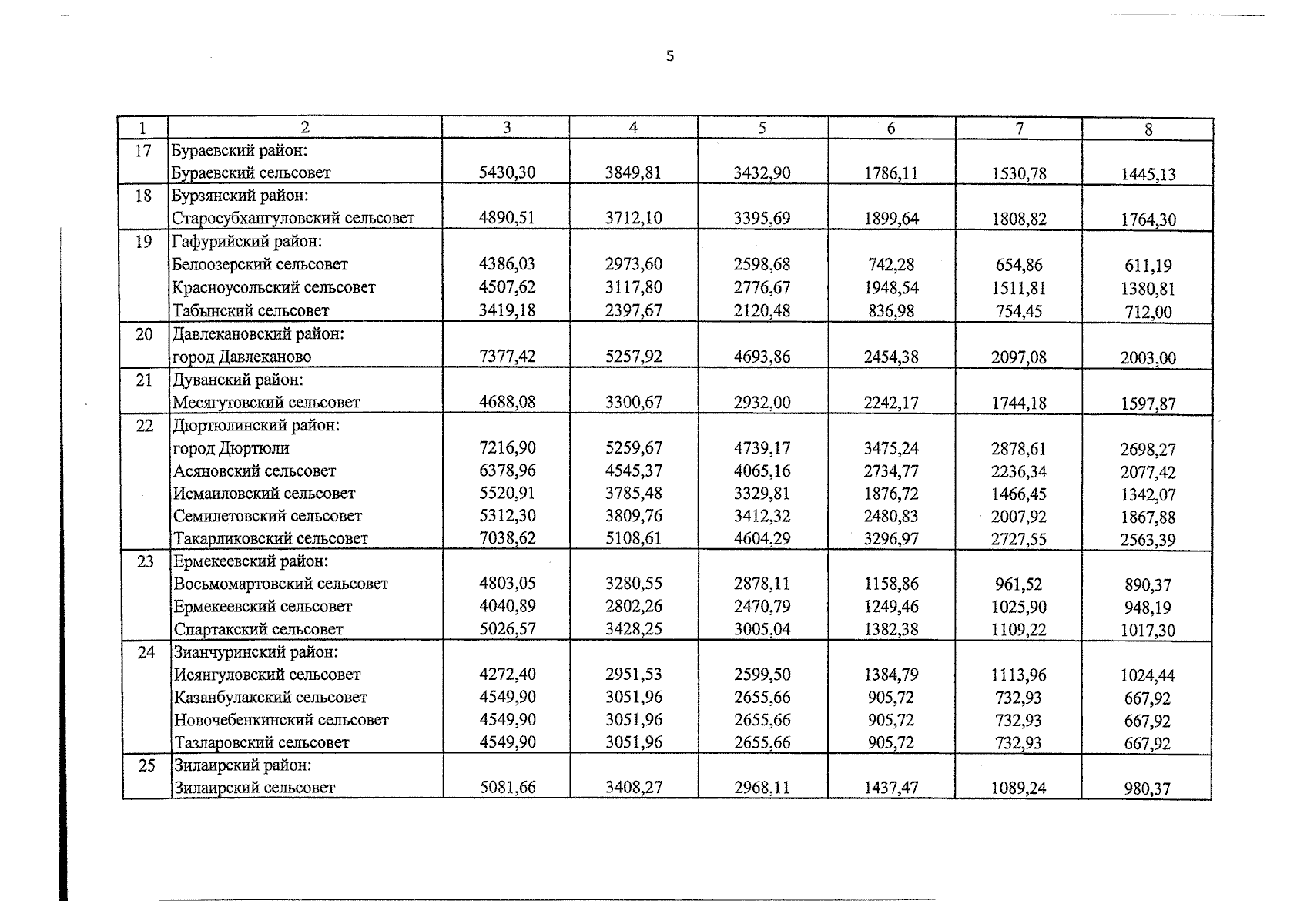 5

| 1 | 2 | 3 | 4 | 5 | 6 | 7 | 8 |
|---|---|---|---|---|---|---|---|
| 17 | Бураевский район: |  |  |  |  |  |  |
|  | Бураевский сельсовет | 5430,30 | 3849,81 | 3432,90 | 1786,11 | 1530,78 | 1445,13 |
| 18 | Бурзянский район: |  |  |  |  |  |  |
|  | Старосубхангуловский сельсовет | 4890,51 | 3712,10 | 3395,69 | 1899,64 | 1808,82 | 1764,30 |
| 19 | Гафурийский район: |  |  |  |  |  |  |
|  | Белоозерский сельсовет | 4386,03 | 2973,60 | 2598,68 | 742,28 | 654,86 | 611,19 |
|  | Красноусольский сельсовет | 4507,62 | 3117,80 | 2776,67 | 1948,54 | 1511,81 | 1380,81 |
|  | Табынский сельсовет | 3419,18 | 2397,67 | 2120,48 | 836,98 | 754,45 | 712,00 |
| 20 | Давлекановский район: |  |  |  |  |  |  |
|  | город Давлеканово | 7377,42 | 5257,92 | 4693,86 | 2454,38 | 2097,08 | 2003,00 |
| 21 | Дуванский район: |  |  |  |  |  |  |
|  | Месягутовский сельсовет | 4688,08 | 3300,67 | 2932,00 | 2242,17 | 1744,18 | 1597,87 |
| 22 | Дюртюлинский район: |  |  |  |  |  |  |
|  | город Дюртюли | 7216,90 | 5259,67 | 4739,17 | 3475,24 | 2878,61 | 2698,27 |
|  | Асяновский сельсовет | 6378,96 | 4545,37 | 4065,16 | 2734,77 | 2236,34 | 2077,42 |
|  | Исмаиловский сельсовет | 5520,91 | 3785,48 | 3329,81 | 1876,72 | 1466,45 | 1342,07 |
|  | Семилетовский сельсовет | 5312,30 | 3809,76 | 3412,32 | 2480,83 | 2007,92 | 1867,88 |
|  | Такарликовский сельсовет | 7038,62 | 5108,61 | 4604,29 | 3296,97 | 2727,55 | 2563,39 |
| 23 | Ермекеевский район: |  |  |  |  |  |  |
|  | Восьмомартовский сельсовет | 4803,05 | 3280,55 | 2878,11 | 1158,86 | 961,52 | 890,37 |
|  | Ермекеевский сельсовет | 4040,89 | 2802,26 | 2470,79 | 1249,46 | 1025,90 | 948,19 |
|  | Спартакский сельсовет | 5026,57 | 3428,25 | 3005,04 | 1382,38 | 1109,22 | 1017,30 |
| 24 | Зианчуринский район: |  |  |  |  |  |  |
|  | Исянгуловский сельсовет | 4272,40 | 2951,53 | 2599,50 | 1384,79 | 1113,96 | 1024,44 |
|  | Казанбулакский сельсовет | 4549,90 | 3051,96 | 2655,66 | 905,72 | 732,93 | 667,92 |
|  | Новочебенкинский сельсовет | 4549,90 | 3051,96 | 2655,66 | 905,72 | 732,93 | 667,92 |
|  | Тазларовский сельсовет | 4549,90 | 3051,96 | 2655,66 | 905,72 | 732,93 | 667,92 |
| 25 | Зилаирский район: |  |  |  |  |  |  |
|  | Зилаирский сельсовет | 5081,66 | 3408,27 | 2968,11 | 1437,47 | 1089,24 | 980,37 |